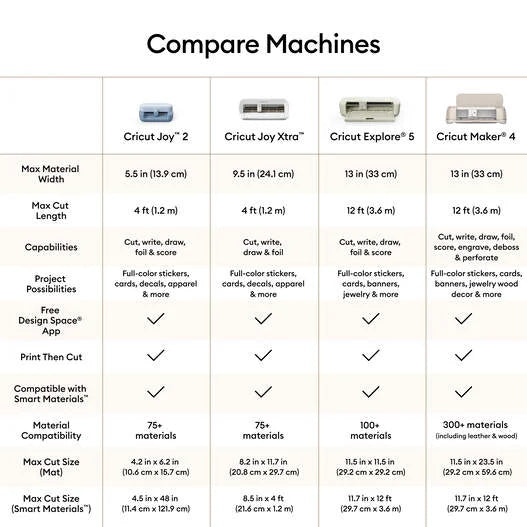 Compare Machines

| | Cricut Joy™ 2 | Cricut Joy Xtra™ | Cricut Explore® 5 | Cricut Maker® 4 |
|---|---|---|---|---|
| Max Material Width | 5.5 in (13.9 cm) | 9.5 in (24.1 cm) | 13 in (33 cm) | 13 in (33 cm) |
| Max Cut Length | 4 ft (1.2 m) | 4 ft (1.2 m) | 12 ft (3.6 m) | 12 ft (3.6 m) |
| Capabilities | Cut, write, draw, foil & score | Cut, write, draw & foil | Cut, write, draw, foil & score | Cut, write, draw, foil, score, engrave, deboss & perforate |
| Project Possibilities | Full-color stickers, cards, decals, apparel & more | Full-color stickers, cards, decals, apparel & more | Full-color stickers, cards, banners, jewelry & more | Full-color stickers, cards, banners, jewelry wood decor & more |
| Free Design Space® App | ✓ | ✓ | ✓ | ✓ |
| Print Then Cut | ✓ | ✓ | ✓ | ✓ |
| Compatible with Smart Materials™ | ✓ | ✓ | ✓ | ✓ |
| Material Compatibility | 75+ materials | 75+ materials | 100+ materials | 300+ materials (including leather & wood) |
| Max Cut Size (Mat) | 4.2 in x 6.2 in (10.6 cm x 15.7 cm) | 8.2 in x 11.7 in (20.8 cm x 29.7 cm) | 11.5 in x 11.5 in (29.2 cm x 29.2 cm) | 11.5 in x 23.5 in (29.2 cm x 59.6 cm) |
| Max Cut Size (Smart Materials™) | 4.5 in x 48 in (11.4 cm x 121.9 cm) | 8.5 in x 4 ft (21.6 cm x 1.2 m) | 11.7 in x 12 ft (29.7 cm x 3.6 m) | 11.7 in x 12 ft (29.7 cm x 3.6 m) |